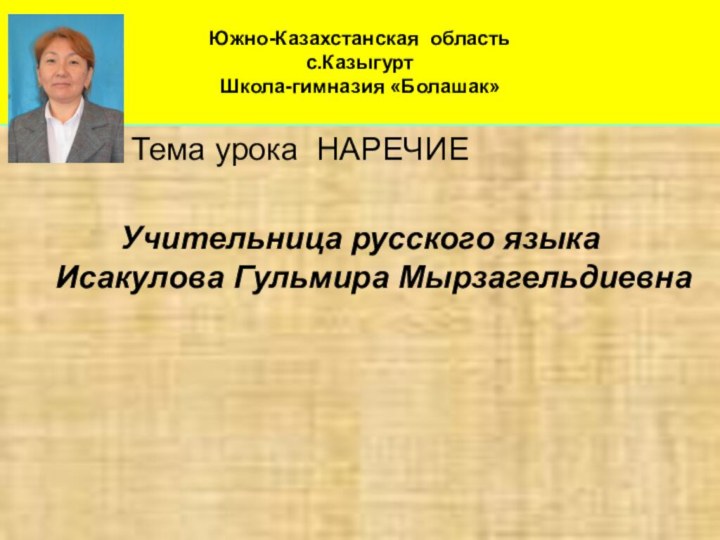 Южно-Казахстанская область
с.Казыгурт
Школа-гимназия «Болашак»

Тема урока НАРЕЧИЕ

Учительница русского языка
Исакулова Гульмира Мырзагельдиевна